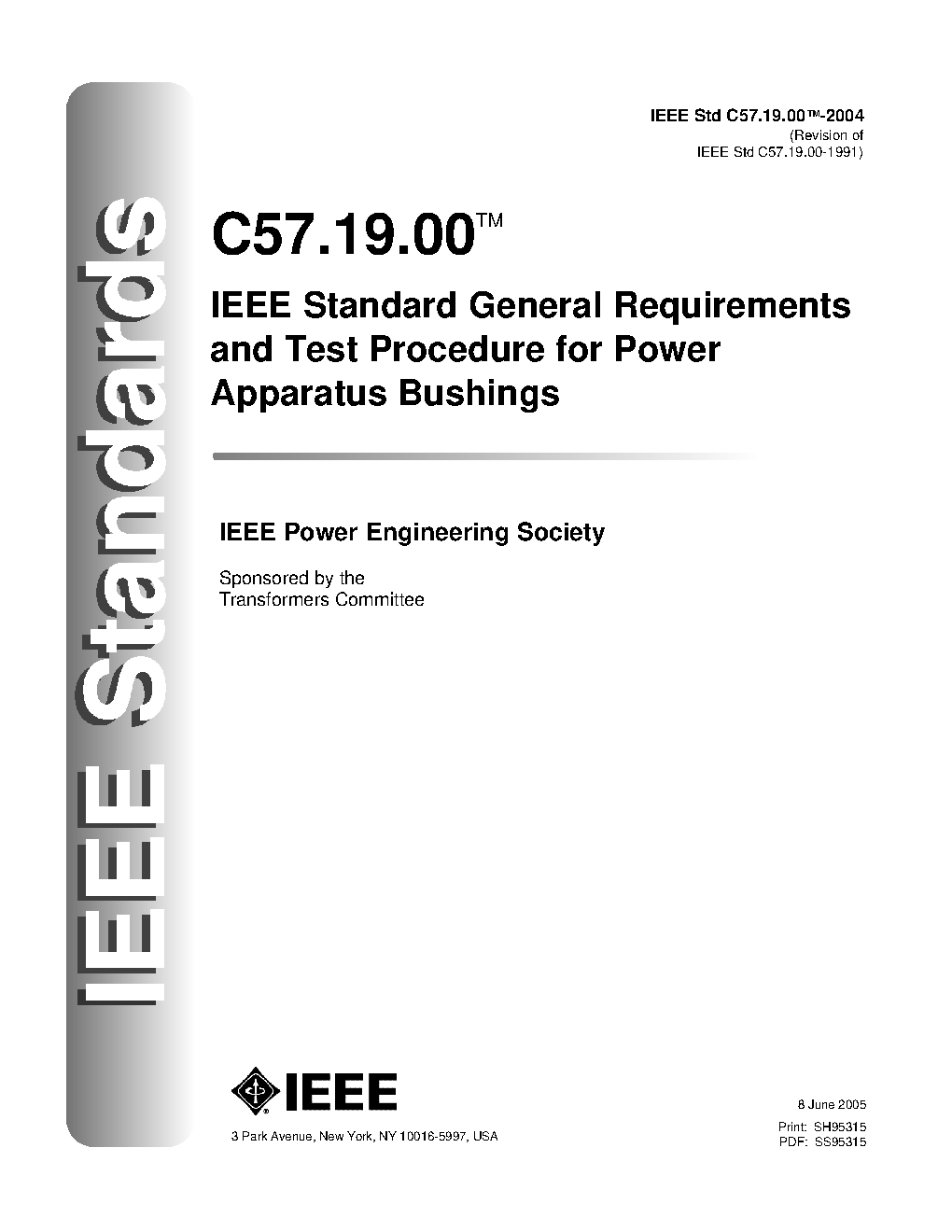 IEEE Standards

IEEE Std C57.19.00™-2004
(Revision of
IEEE Std C57.19.00-1991)

C57.19.00™

IEEE Standard General Requirements and Test Procedure for Power Apparatus Bushings

IEEE Power Engineering Society

Sponsored by the
Transformers Committee

IEEE

3 Park Avenue, New York, NY 10016-5997, USA

8 June 2005

Print: SH95315
PDF: SS95315